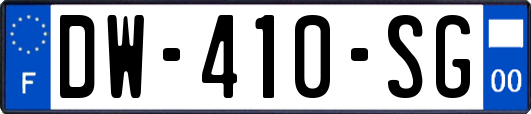 F
DW-410-SG
00